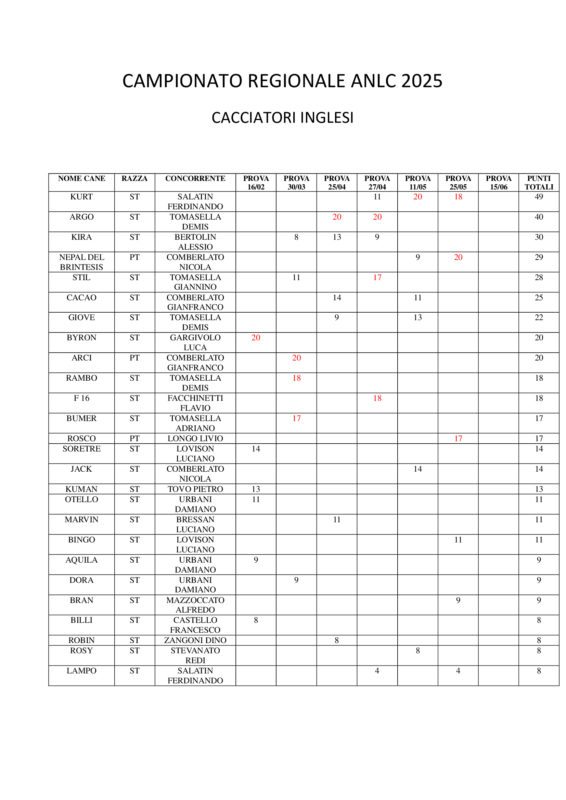 CAMPIONATO REGIONALE ANLC 2025

CACCIATORI INGLESI

| NOME CANE | RAZZA | CONCORRENTE | PROVA 16/02 | PROVA 30/03 | PROVA 25/04 | PROVA 27/04 | PROVA 11/05 | PROVA 25/05 | PROVA 15/06 | PUNTI TOTALI |
|---|---|---|---|---|---|---|---|---|---|---|
| KURT | ST | SALATIN FERDINANDO | | | | 11 | 20 | 18 | | 49 |
| ARGO | ST | TOMASELLA DEMIS | | | 20 | 20 | | | | 40 |
| KIRA | ST | BERTOLIN ALESSIO | | 8 | 13 | 9 | | | | 30 |
| NEPAL DEL BRINTESIS | PT | COMBERLATO NICOLA | | | | | 9 | 20 | | 29 |
| STIL | ST | TOMASELLA GIANNINO | | 11 | | 17 | | | | 28 |
| CACAO | ST | COMBERLATO GIANFRANCO | | | 14 | | 11 | | | 25 |
| GIOVE | ST | TOMASELLA DEMIS | | | 9 | | 13 | | | 22 |
| BYRON | ST | GARGIVOLO LUCA | 20 | | | | | | | 20 |
| ARCI | PT | COMBERLATO GIANFRANCO | | 20 | | | | | | 20 |
| RAMBO | ST | TOMASELLA DEMIS | | 18 | | | | | | 18 |
| F 16 | ST | FACCHINETTI FLAVIO | | | | 18 | | | | 18 |
| BUMER | ST | TOMASELLA ADRIANO | | 17 | | | | | | 17 |
| ROSCO | PT | LONGO LIVIO | | | | | | 17 | | 17 |
| SORETRE | ST | LOVISON LUCIANO | 14 | | | | | | | 14 |
| JACK | ST | COMBERLATO NICOLA | | | | | 14 | | | 14 |
| KUMAN | ST | TOVO PIETRO | 13 | | | | | | | 13 |
| OTELLO | ST | URBANI DAMIANO | 11 | | | | | | | 11 |
| MARVIN | ST | BRESSAN LUCIANO | | | 11 | | | | | 11 |
| BINGO | ST | LOVISON LUCIANO | | | | | | 11 | | 11 |
| AQUILA | ST | URBANI DAMIANO | 9 | | | | | | | 9 |
| DORA | ST | URBANI DAMIANO | | 9 | | | | | | 9 |
| BRAN | ST | MAZZOCCATO ALFREDO | | | | | | 9 | | 9 |
| BILLI | ST | CASTELLO FRANCESCO | 8 | | | | | | | 8 |
| ROBIN | ST | ZANGONI DINO | | | 8 | | | | | 8 |
| ROSY | ST | STEVANATO REDI | | | | | 8 | | | 8 |
| LAMPO | ST | SALATIN FERDINANDO | | | | 4 | | 4 | | 8 |